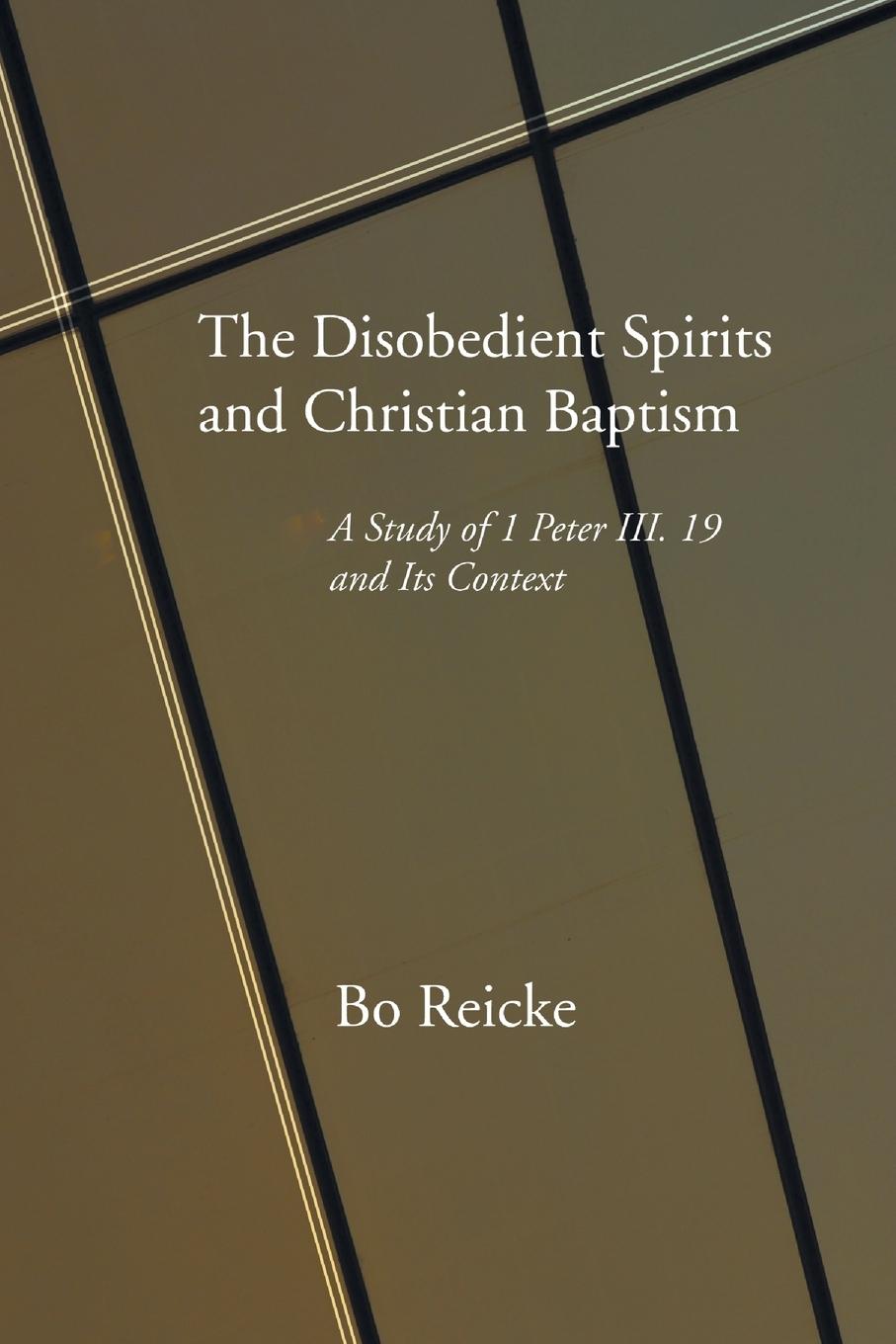 The Disobedient Spirits and Christian Baptism

A Study of 1 Peter III. 19 and Its Context

Bo Reicke